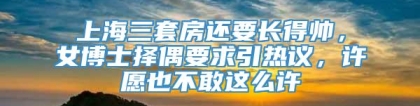 上海三套房还要长得帅，女博士择偶要求引热议，许愿也不敢这么许